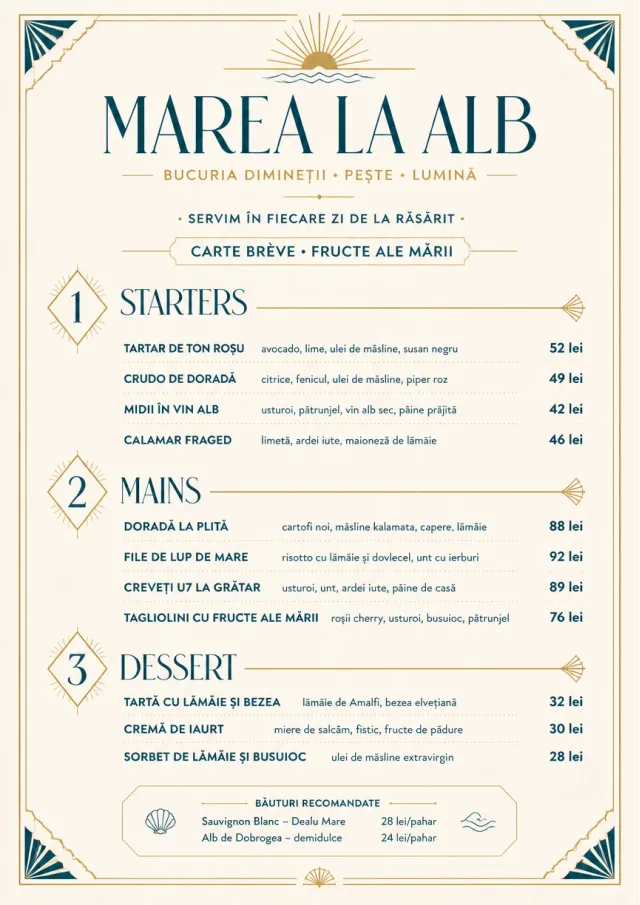 MAREA LA ALB

BUCURIA DIMINEȚII • PEȘTE • LUMINĂ

• SERVIM ÎN FIECARE ZI DE LA RĂSĂRIT •

CARTE BRÈVE • FRUCTE ALE MĂRII

1 STARTERS

TARTAR DE TON ROȘU avocado, lime, ulei de măsline, susan negru 52 lei

CRUDO DE DORADĂ citrice, fenicul, ulei de măsline, piper roz 49 lei

MIDII ÎN VIN ALB usturoi, pătrunjel, vin alb sec, pâine prăjită 42 lei

CALAMAR FRAGED limetă, ardei iute, maioneză de lămâie 46 lei

2 MAINS

DORADĂ LA PLITĂ cartofi noi, măsline kalamata, capere, lămâie 88 lei

FILE DE LUP DE MARE risotto cu lămâie și dovlecel, unt cu ierburi 92 lei

CREVEȚI U7 LA GRĂTAR usturoi, unt, ardei iute, pâine de casă 89 lei

TAGLIOLINI CU FRUCTE ALE MĂRII roșii cherry, usturoi, busuioc, pătrunjel 76 lei

3 DESSERT

TARTĂ CU LĂMÂIE ȘI BEZEA lămâie de Amalfi, bezea elvețiană 32 lei

CREMĂ DE IAURT miere de salcâm, fistic, fructe de pădure 30 lei

SORBET DE LĂMÂIE ȘI BUSUIOC ulei de măsline extravirgin 28 lei

BĂUTURI RECOMANDATE

Sauvignon Blanc – Dealu Mare 28 lei/pahar

Alb de Dobrogea – demidulce 24 lei/pahar